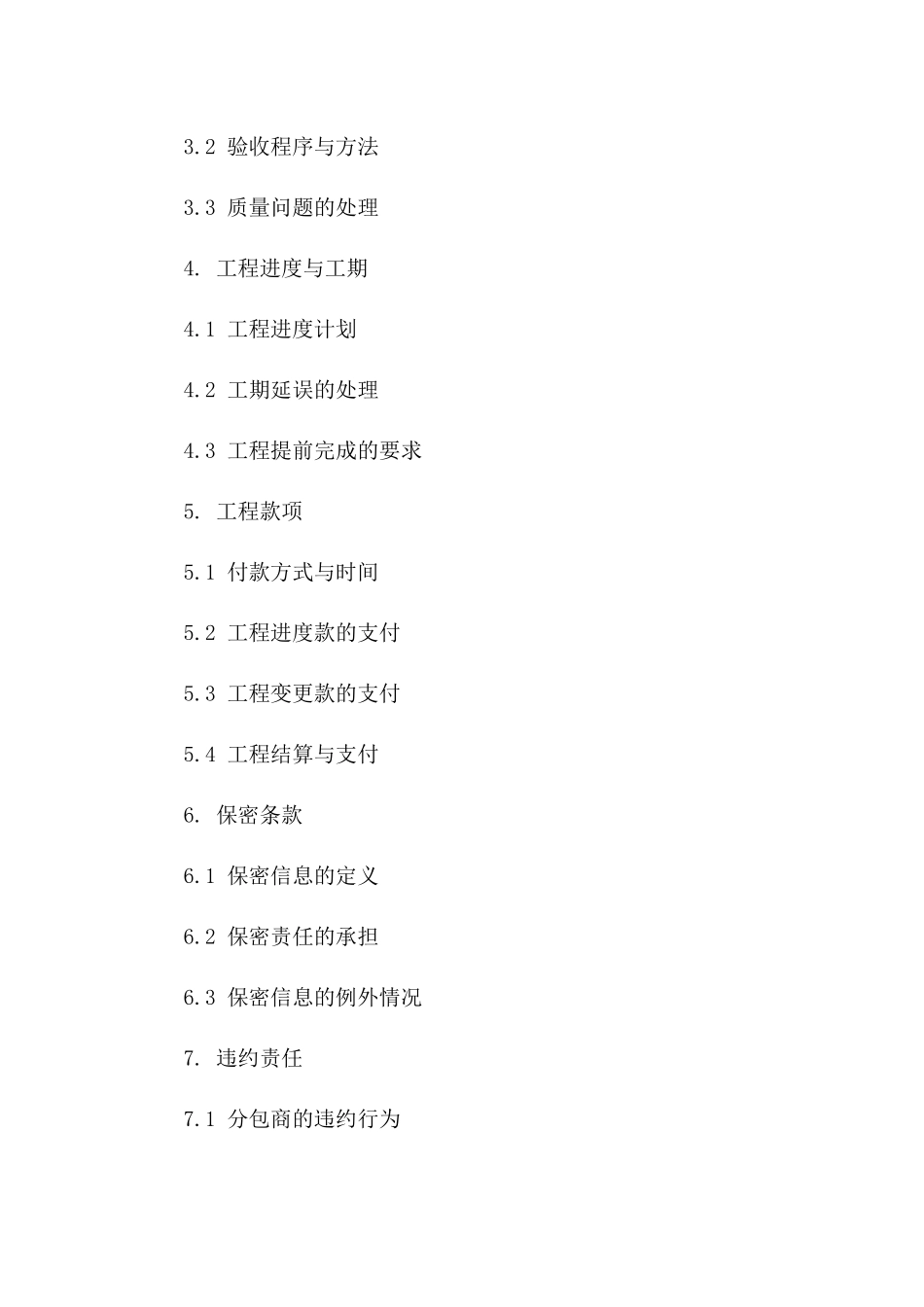 3.2 验收程序与方法

3.3 质量问题的处理

4. 工程进度与工期

4.1 工程进度计划

4.2 工期延误的处理

4.3 工程提前完成的要求

5. 工程款项

5.1 付款方式与时间

5.2 工程进度款的支付

5.3 工程变更款的支付

5.4 工程结算与支付

6. 保密条款

6.1 保密信息的定义

6.2 保密责任的承担

6.3 保密信息的例外情况

7. 违约责任

7.1 分包商的违约行为